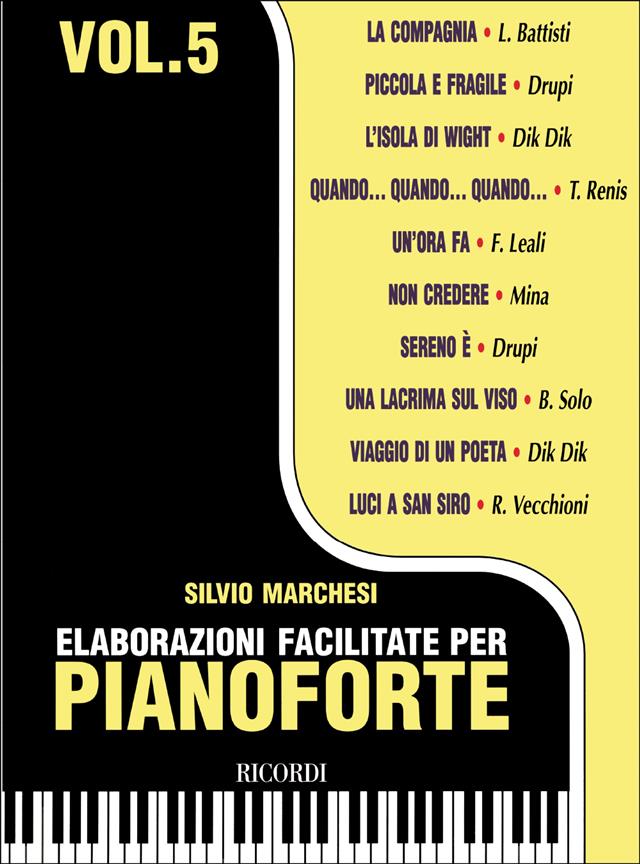 VOL.5

LA COMPAGNIA • L. Battisti
PICCOLA E FRAGILE • Drupi
L'ISOLA DI WIGHT • Dik Dik
QUANDO... QUANDO... QUANDO... • T. Renis
UN'ORA FA • F. Leali
NON CREDERE • Mina
SERENO È • Drupi
UNA LACRIMA SUL VISO • B. Solo
VIAGGIO DI UN POETA • Dik Dik
LUCI A SAN SIRO • R. Vecchioni

SILVIO MARCHESI
ELABORAZIONI FACILITATE PER
PIANOFORTE

RICORDI